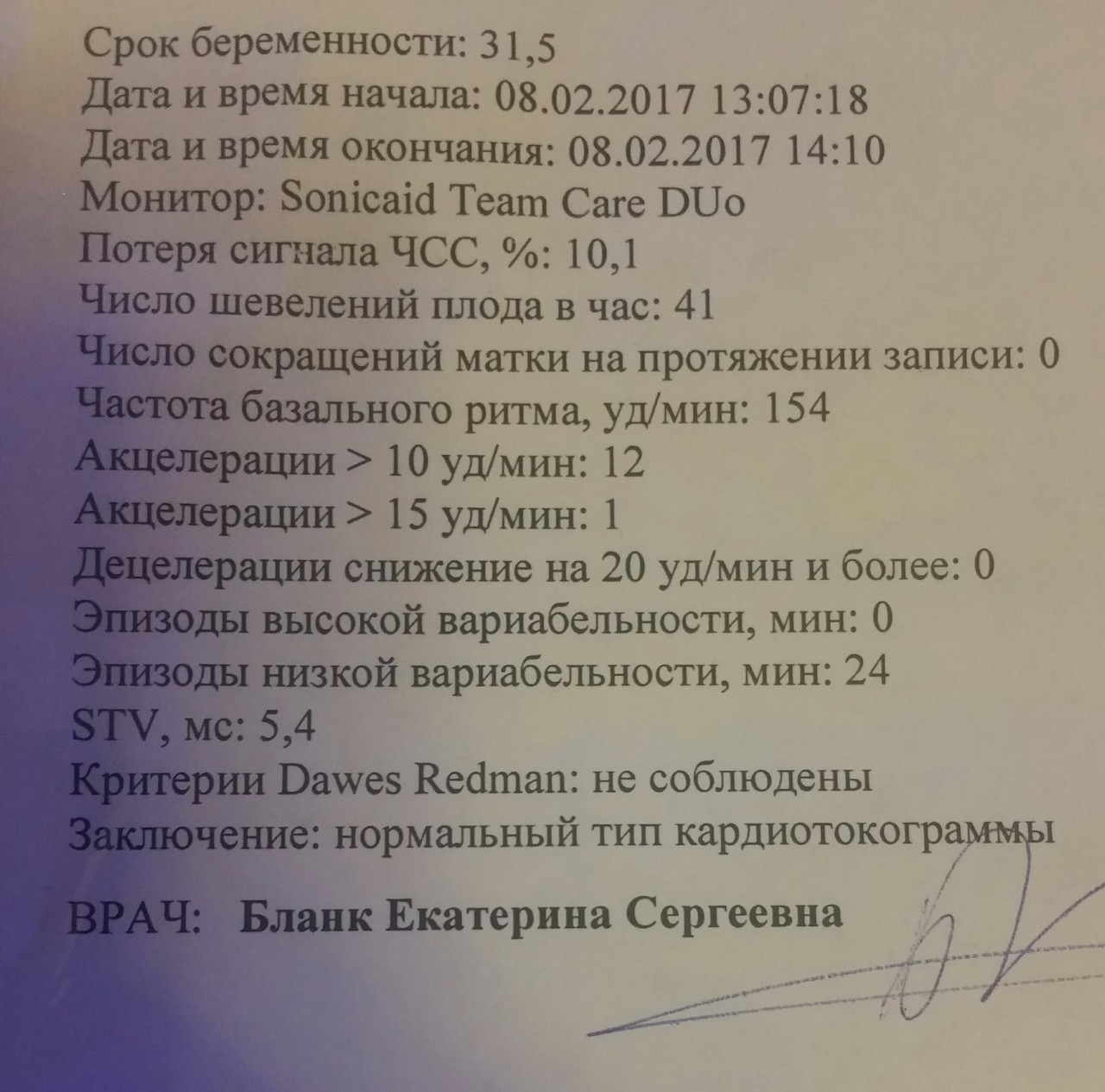 Срок беременности: 31,5
Дата и время начала: 08.02.2017 13:07:18
Дата и время окончания: 08.02.2017 14:10
Монитор: Sonicaid Team Care DUo
Потеря сигнала ЧСС, %: 10,1
Число шевелений плода в час: 41
Число сокращений матки на протяжении записи: 0
Частота базального ритма, уд/мин: 154
Акцелерации > 10 уд/мин: 12
Акцелерации > 15 уд/мин: 1
Децелерации снижение на 20 уд/мин и более: 0
Эпизоды высокой вариабельности, мин: 0
Эпизоды низкой вариабельности, мин: 24
STV, мс: 5,4
Критерии Dawes Redman: не соблюдены
Заключение: нормальный тип кардиотокограммы

ВРАЧ: Бланк Екатерина Сергеевна